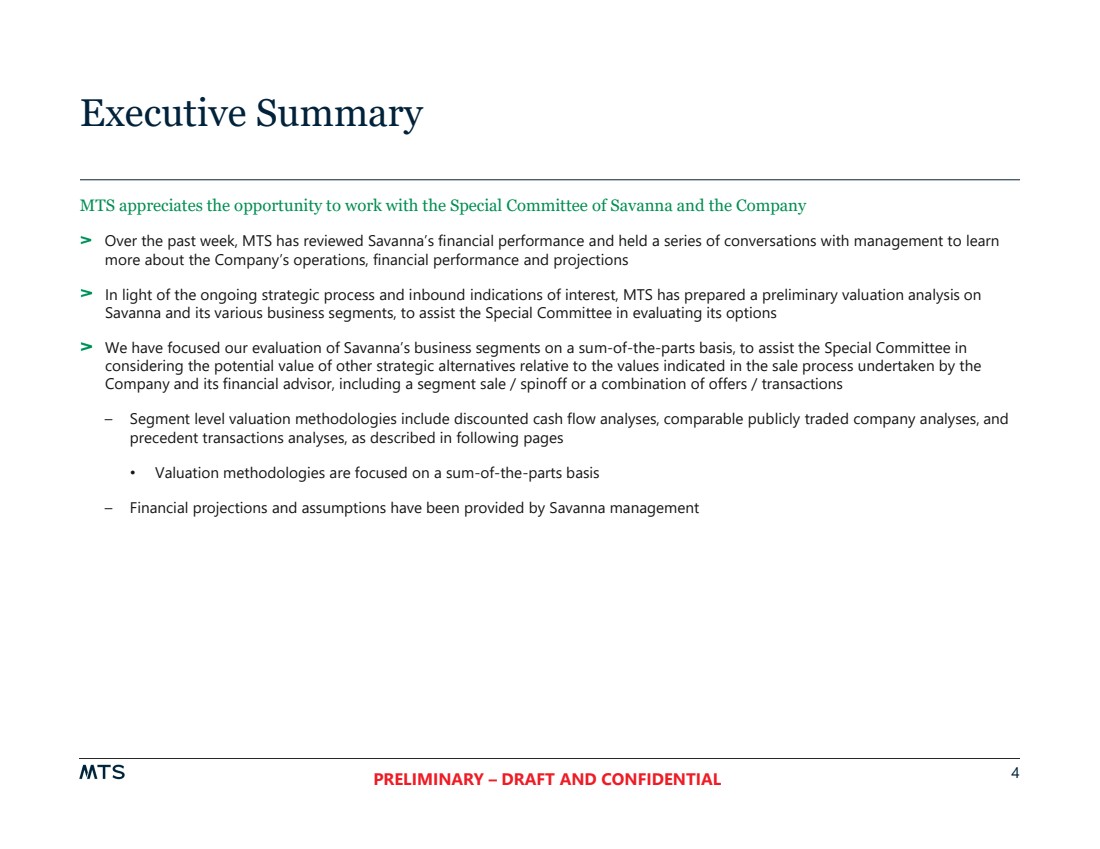 Executive Summary

MTS appreciates the opportunity to work with the Special Committee of Savanna and the Company

> Over the past week, MTS has reviewed Savanna's financial performance and held a series of conversations with management to learn more about the Company's operations, financial performance and projections

> In light of the ongoing strategic process and inbound indications of interest, MTS has prepared a preliminary valuation analysis on Savanna and its various business segments, to assist the Special Committee in evaluating its options

> We have focused our evaluation of Savanna's business segments on a sum-of-the-parts basis, to assist the Special Committee in considering the potential value of other strategic alternatives relative to the values indicated in the sale process undertaken by the Company and its financial advisor, including a segment sale / spinoff or a combination of offers / transactions

– Segment level valuation methodologies include discounted cash flow analyses, comparable publicly traded company analyses, and precedent transactions analyses, as described in following pages

• Valuation methodologies are focused on a sum-of-the-parts basis

– Financial projections and assumptions have been provided by Savanna management

MTS

PRELIMINARY – DRAFT AND CONFIDENTIAL

4